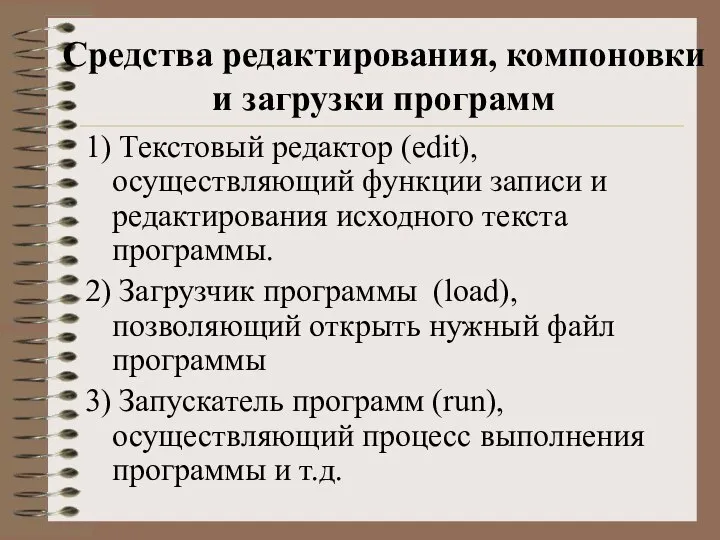 Средства редактирования, компоновки и загрузки программ

1) Текстовый редактор (edit), осуществляющий функции записи и редактирования исходного текста программы.

2) Загрузчик программы (load), позволяющий открыть нужный файл программы

3) Запускатель программ (run), осуществляющий процесс выполнения программы и т.д.